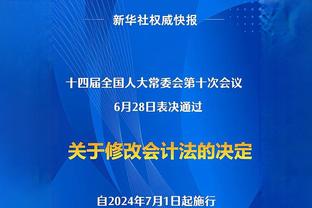 新华社权威快报

十四届全国人大常委会第十次会议
6月28日表决通过

关于修改会计法的决定

自2024年7月1日起施行